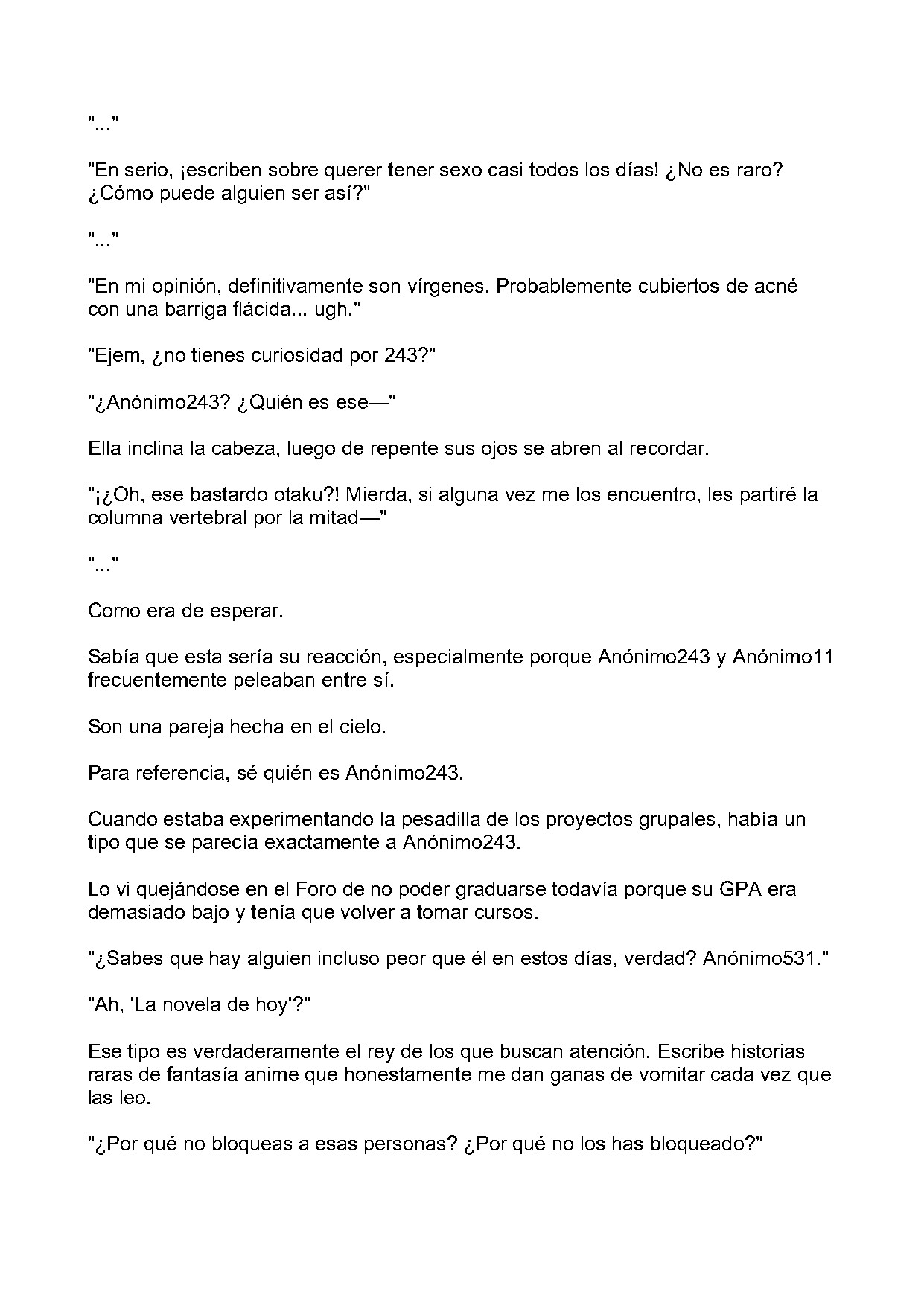 "..."

"En serio, ¡escriben sobre querer tener sexo casi todos los días! ¿No es raro? ¿Cómo puede alguien ser así?"

"..."

"En mi opinión, definitivamente son vírgenes. Probablemente cubiertos de acné con una barriga flácida... ugh."

"Ejem, ¿no tienes curiosidad por 243?"

"¿Anónimo243? ¿Quién es ese—"

Ella inclina la cabeza, luego de repente sus ojos se abren al recordar.

"¡¿Oh, ese bastardo otaku?! Mierda, si alguna vez me los encuentro, les partiré la columna vertebral por la mitad—"

"..."

Como era de esperar.

Sabía que esta sería su reacción, especialmente porque Anónimo243 y Anónimo11 frecuentemente peleaban entre sí.

Son una pareja hecha en el cielo.

Para referencia, sé quién es Anónimo243.

Cuando estaba experimentando la pesadilla de los proyectos grupales, había un tipo que se parecía exactamente a Anónimo243.

Lo vi quejándose en el Foro de no poder graduarse todavía porque su GPA era demasiado bajo y tenía que volver a tomar cursos.

"¿Sabes que hay alguien incluso peor que él en estos días, verdad? Anónimo531."

"Ah, 'La novela de hoy'?"

Ese tipo es verdaderamente el rey de los que buscan atención. Escribe historias raras de fantasía anime que honestamente me dan ganas de vomitar cada vez que las leo.

"¿Por qué no bloqueas a esas personas? ¿Por qué no los has bloqueado?"